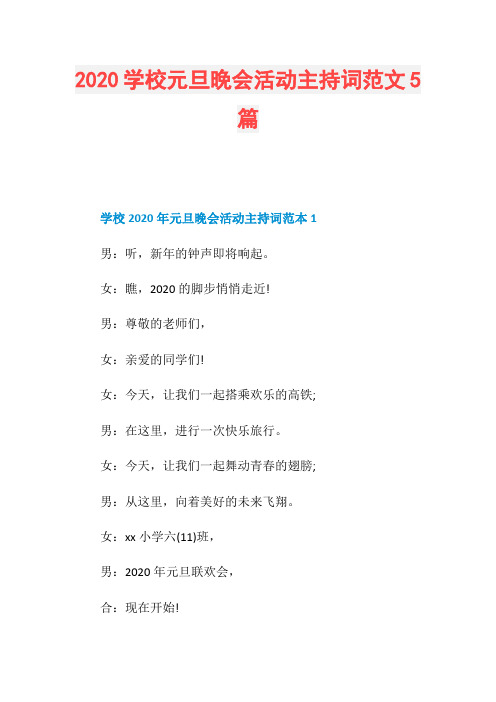 2020 学校元旦晚会活动主持词范文 5 篇

学校 2020 年元旦晚会活动主持词范本 1

男：听，新年的钟声即将响起。

女：瞧，2020 的脚步悄悄走近!

男：尊敬的老师们，

女：亲爱的同学们!

女：今天，让我们一起搭乘欢乐的高铁;

男：在这里，进行一次快乐旅行。

女：今天，让我们一起舞动青春的翅膀;

男：从这里，向着美好的未来飞翔。

女：xx 小学六(11)班，

男：2020 年元旦联欢会，

合：现在开始!